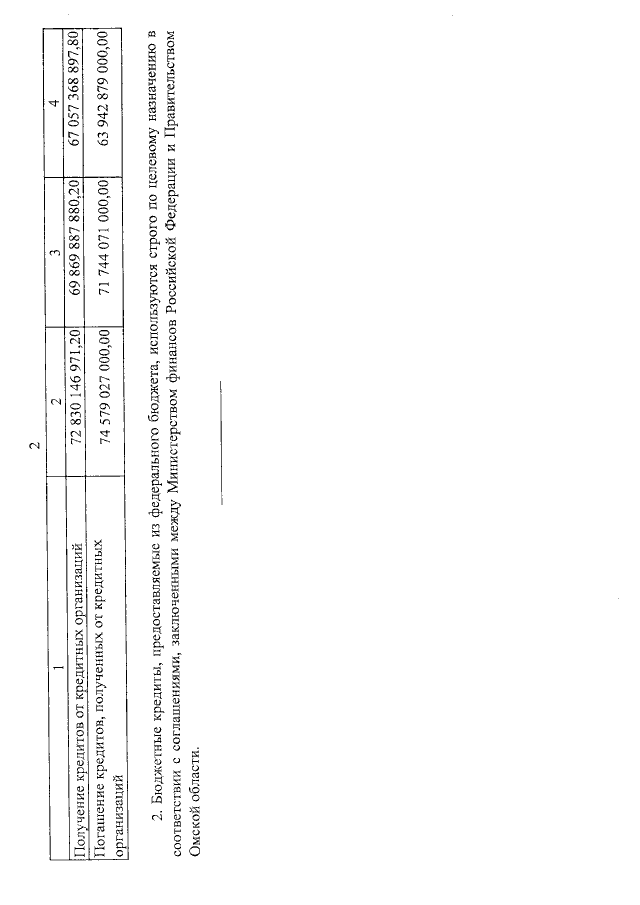 2

| 1 | 2 | 3 | 4 |
|---|---|---|---|
| Получение кредитов от кредитных организаций | 72 830 146 971,20 | 69 869 887 880,20 | 67 057 368 897,80 |
| Погашение кредитов, полученных от кредитных организаций | 74 579 027 000,00 | 71 744 071 000,00 | 63 942 879 000,00 |

2. Бюджетные кредиты, предоставляемые из федерального бюджета, используются строго по целевому назначению в соответствии с соглашениями, заключенными между Министерством финансов Российской Федерации и Правительством Омской области.